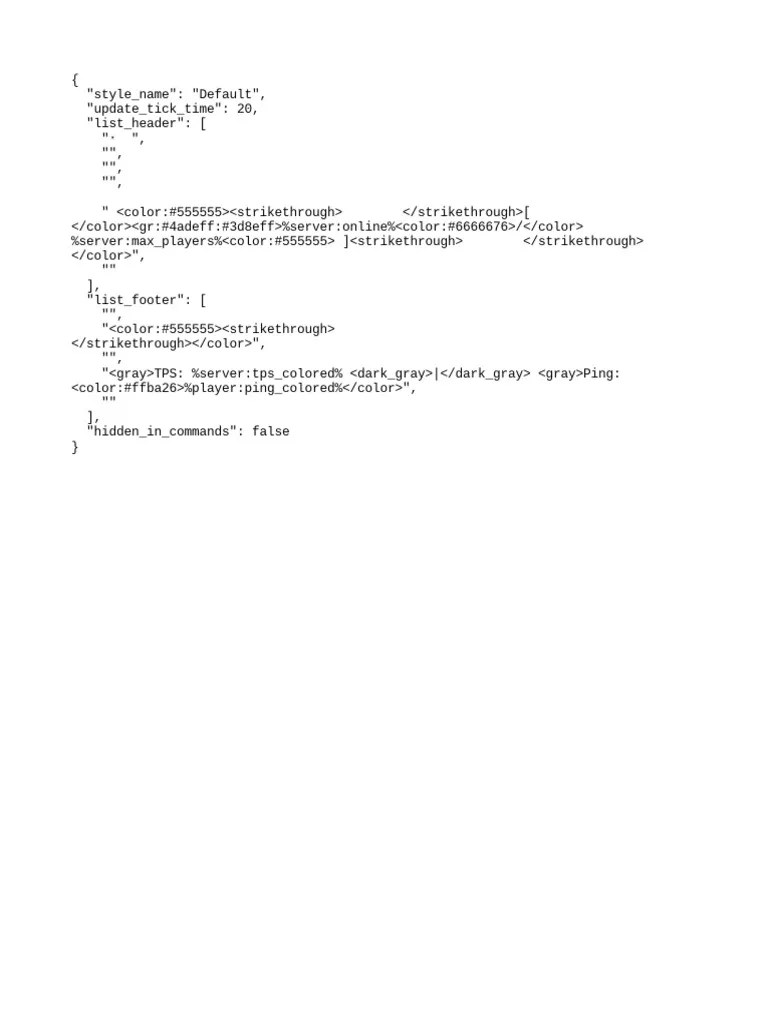 {
  "style_name": "Default",
  "update_tick_time": 20,
  "list_header": [
    ".  ",
    "",
    "",
    "",

    " <color:#555555><strikethrough>        </strikethrough>[
</color><gr:#4adeff:#3d8eff>%server:online%<color:#6666676>/</color>
%server:max_players%<color:#555555> ]<strikethrough>        </strikethrough>
</color>",
    ""
  ],
  "list_footer": [
    "",
    "<color:#555555><strikethrough>
</strikethrough></color>",
    "",
    "<gray>TPS: %server:tps_colored% <dark_gray>|</dark_gray> <gray>Ping:
<color:#ffba26>%player:ping_colored%</color>",
    ""
  ],
  "hidden_in_commands": false
}